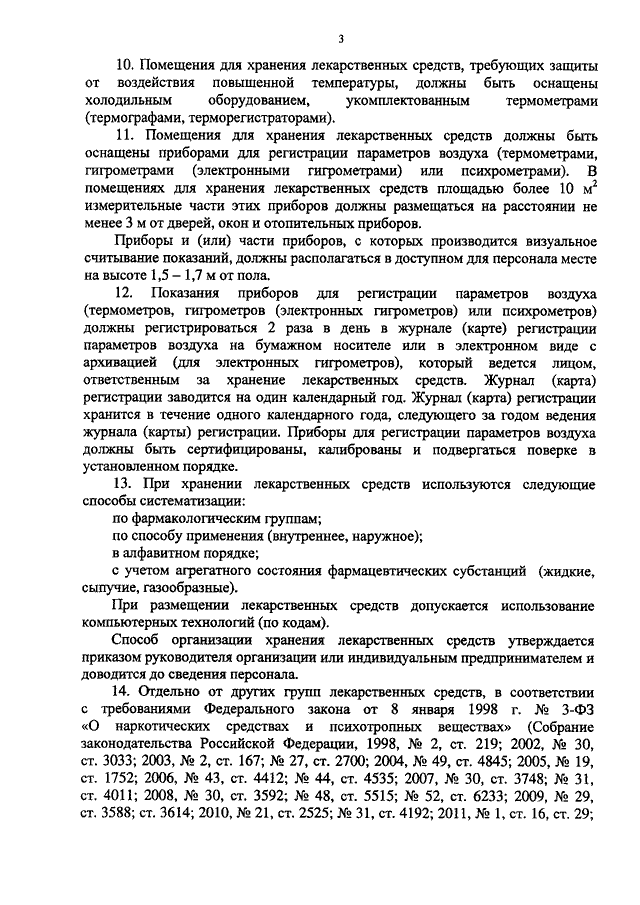 3

10. Помещения для хранения лекарственных средств, требующих защиты от воздействия повышенной температуры, должны быть оснащены холодильным оборудованием, укомплектованным термометрами (термографами, терморегистраторами).

11. Помещения для хранения лекарственных средств должны быть оснащены приборами для регистрации параметров воздуха (термометрами, гигрометрами (электронными гигрометрами) или психрометрами). В помещениях для хранения лекарственных средств площадью более 10 $м^2$ измерительные части этих приборов должны размещаться на расстоянии не менее 3 м от дверей, окон и отопительных приборов.

Приборы и (или) части приборов, с которых производится визуальное считывание показаний, должны располагаться в доступном для персонала месте на высоте 1,5 – 1,7 м от пола.

12. Показания приборов для регистрации параметров воздуха (термометров, гигрометров (электронных гигрометров) или психрометров) должны регистрироваться 2 раза в день в журнале (карте) регистрации параметров воздуха на бумажном носителе или в электронном виде с архивацией (для электронных гигрометров), который ведется лицом, ответственным за хранение лекарственных средств. Журнал (карта) регистрации заводится на один календарный год. Журнал (карта) регистрации хранится в течение одного календарного года, следующего за годом ведения журнала (карты) регистрации. Приборы для регистрации параметров воздуха должны быть сертифицированы, калиброваны и подвергаться поверке в установленном порядке.

13. При хранении лекарственных средств используются следующие способы систематизации:

по фармакологическим группам;

по способу применения (внутреннее, наружное);

в алфавитном порядке;

с учетом агрегатного состояния фармацевтических субстанций (жидкие, сыпучие, газообразные).

При размещении лекарственных средств допускается использование компьютерных технологий (по кодам).

Способ организации хранения лекарственных средств утверждается приказом руководителя организации или индивидуальным предпринимателем и доводится до сведения персонала.

14. Отдельно от других групп лекарственных средств, в соответствии с требованиями Федерального закона от 8 января 1998 г. № 3-ФЗ «О наркотических средствах и психотропных веществах» (Собрание законодательства Российской Федерации, 1998, № 2, ст. 219; 2002, № 30, ст. 3033; 2003, № 2, ст. 167; № 27, ст. 2700; 2004, № 49, ст. 4845; 2005, № 19, ст. 1752; 2006, № 43, ст. 4412; № 44, ст. 4535; 2007, № 30, ст. 3748; № 31, ст. 4011; 2008, № 30, ст. 3592; № 48, ст. 5515; № 52, ст. 6233; 2009, № 29, ст. 3588; ст. 3614; 2010, № 21, ст. 2525; № 31, ст. 4192; 2011, № 1, ст. 16, ст. 29;